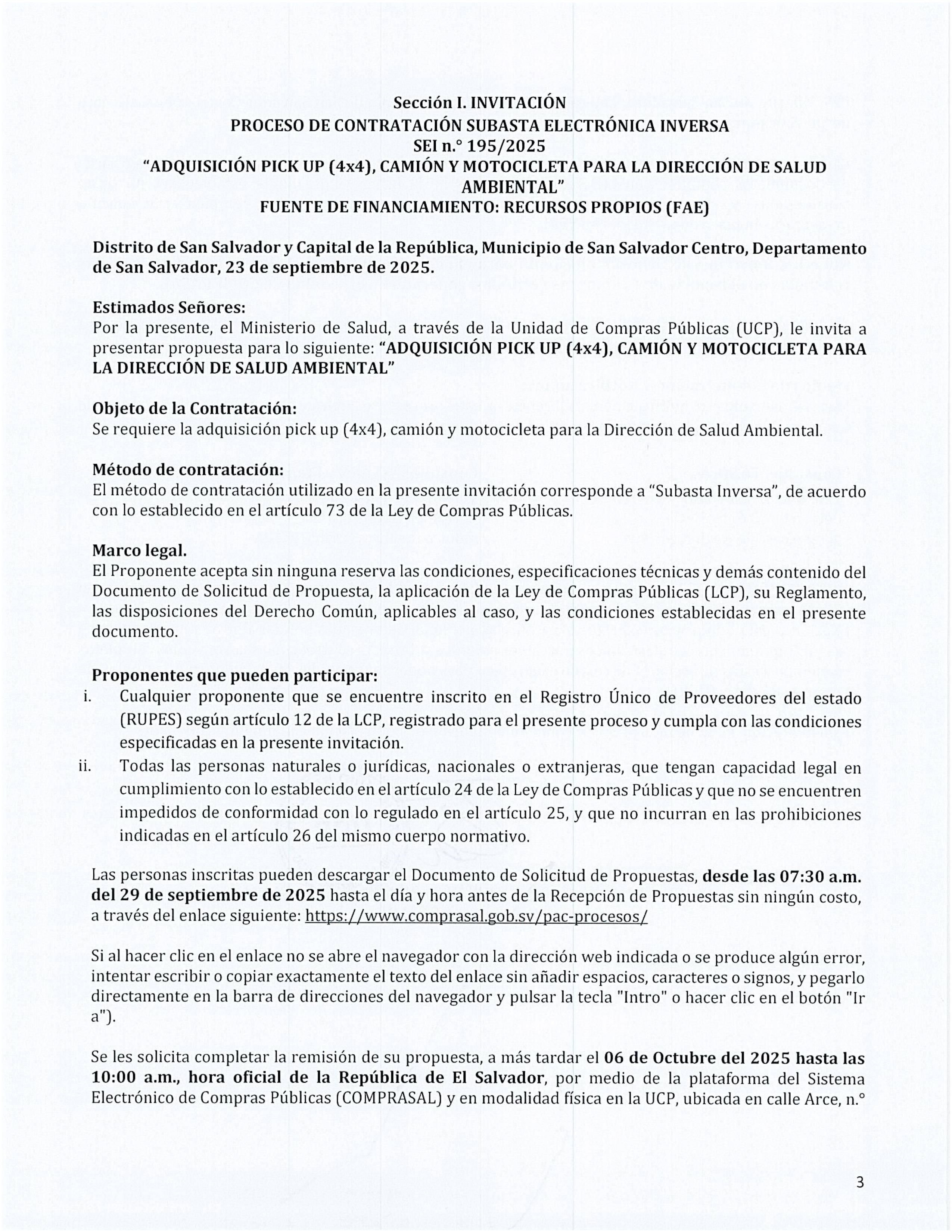 Sección I. INVITACIÓN
PROCESO DE CONTRATACIÓN SUBASTA ELECTRÓNICA INVERSA
SEI n.° 195/2025
"ADQUISICIÓN PICK UP (4x4), CAMIÓN Y MOTOCICLETA PARA LA DIRECCIÓN DE SALUD AMBIENTAL"
FUENTE DE FINANCIAMIENTO: RECURSOS PROPIOS (FAE)

Distrito de San Salvador y Capital de la República, Municipio de San Salvador Centro, Departamento de San Salvador, 23 de septiembre de 2025.

Estimados Señores:
Por la presente, el Ministerio de Salud, a través de la Unidad de Compras Públicas (UCP), le invita a presentar propuesta para lo siguiente: "ADQUISICIÓN PICK UP (4x4), CAMIÓN Y MOTOCICLETA PARA LA DIRECCIÓN DE SALUD AMBIENTAL"

Objeto de la Contratación:
Se requiere la adquisición pick up (4x4), camión y motocicleta para la Dirección de Salud Ambiental.

Método de contratación:
El método de contratación utilizado en la presente invitación corresponde a "Subasta Inversa", de acuerdo con lo establecido en el artículo 73 de la Ley de Compras Públicas.

Marco legal.
El Proponente acepta sin ninguna reserva las condiciones, especificaciones técnicas y demás contenido del Documento de Solicitud de Propuesta, la aplicación de la Ley de Compras Públicas (LCP), su Reglamento, las disposiciones del Derecho Común, aplicables al caso, y las condiciones establecidas en el presente documento.

Proponentes que pueden participar:
i. Cualquier proponente que se encuentre inscrito en el Registro Único de Proveedores del estado (RUPES) según artículo 12 de la LCP, registrado para el presente proceso y cumpla con las condiciones especificadas en la presente invitación.
ii. Todas las personas naturales o jurídicas, nacionales o extranjeras, que tengan capacidad legal en cumplimiento con lo establecido en el artículo 24 de la Ley de Compras Públicas y que no se encuentren impedidos de conformidad con lo regulado en el artículo 25, y que no incurran en las prohibiciones indicadas en el artículo 26 del mismo cuerpo normativo.

Las personas inscritas pueden descargar el Documento de Solicitud de Propuestas, desde las 07:30 a.m. del 29 de septiembre de 2025 hasta el día y hora antes de la Recepción de Propuestas sin ningún costo, a través del enlace siguiente: https://www.comprasal.gob.sv/pac-procesos/

Si al hacer clic en el enlace no se abre el navegador con la dirección web indicada o se produce algún error, intentar escribir o copiar exactamente el texto del enlace sin añadir espacios, caracteres o signos, y pegarlo directamente en la barra de direcciones del navegador y pulsar la tecla "Intro" o hacer clic en el botón "Ir a").

Se les solicita completar la remisión de su propuesta, a más tardar el 06 de Octubre del 2025 hasta las 10:00 a.m., hora oficial de la República de El Salvador, por medio de la plataforma del Sistema Electrónico de Compras Públicas (COMPRASAL) y en modalidad física en la UCP, ubicada en calle Arce, n.°

3